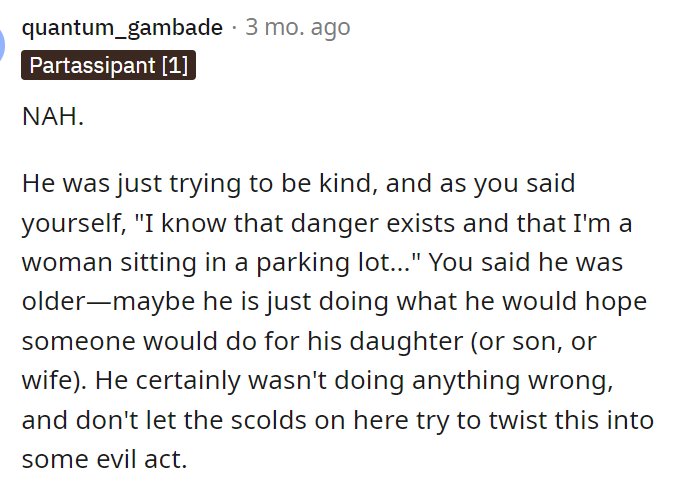 quantum_gambade · 3 mo. ago
Partassipant [1]

NAH.

He was just trying to be kind, and as you said yourself, "I know that danger exists and that I'm a woman sitting in a parking lot..." You said he was older—maybe he is just doing what he would hope someone would do for his daughter (or son, or wife). He certainly wasn't doing anything wrong, and don't let the scolds on here try to twist this into some evil act.